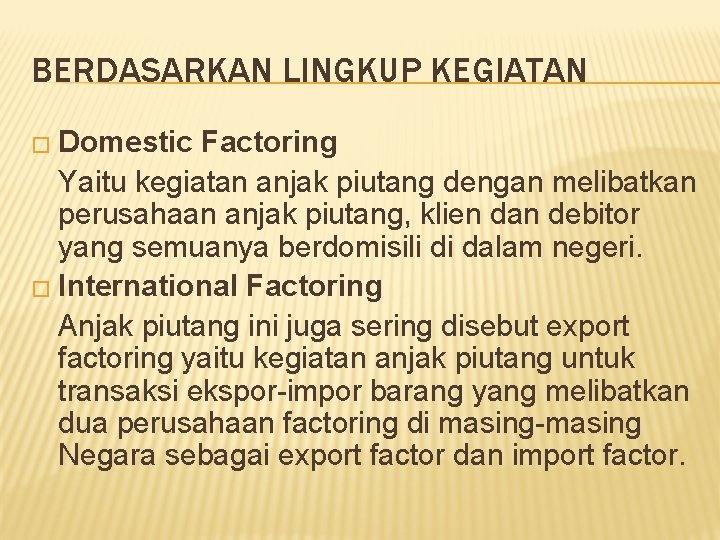 BERDASARKAN LINGKUP KEGIATAN

□ Domestic Factoring

Yaitu kegiatan anjak piutang dengan melibatkan perusahaan anjak piutang, klien dan debitor yang semuanya berdomisili di dalam negeri.

□ International Factoring

Anjak piutang ini juga sering disebut export factoring yaitu kegiatan anjak piutang untuk transaksi ekspor-impor barang yang melibatkan dua perusahaan factoring di masing-masing Negara sebagai export factor dan import factor.